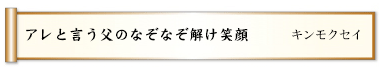 アレと言う父のなぞなぞ解け笑顔　キンモクセイ